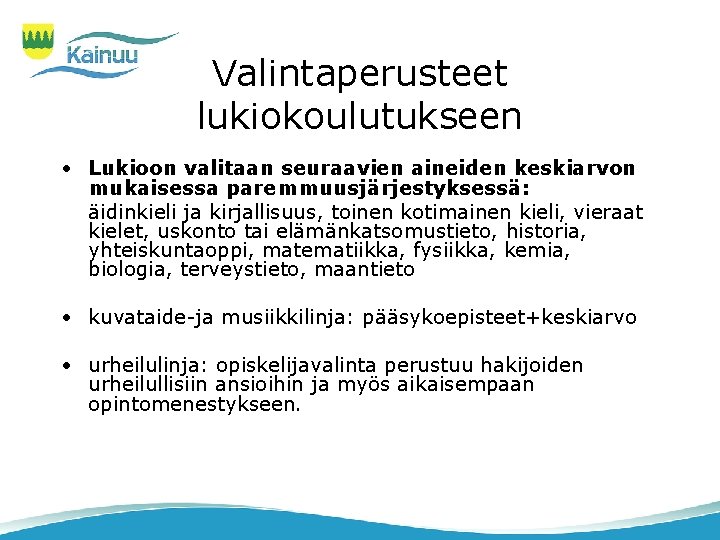 Kainuu

Valintaperusteet lukiokoulutukseen

• Lukioon valitaan seuraavien aineiden keskiarvon mukaisessa paremmuusjärjestyksessä:
äidinkieli ja kirjallisuus, toinen kotimainen kieli, vieraat kielet, uskonto tai elämänkatsomustieto, historia, yhteiskuntaoppi, matematiikka, fysiikka, kemia, biologia, terveystieto, maantieto

• kuvataide-ja musiikkilinja: pääsykoepisteet+keskiarvo

• urheilulinja: opiskelijavalinta perustuu hakijoiden urheilullisiin ansioihin ja myös aikaisempaan opintomenestykseen.